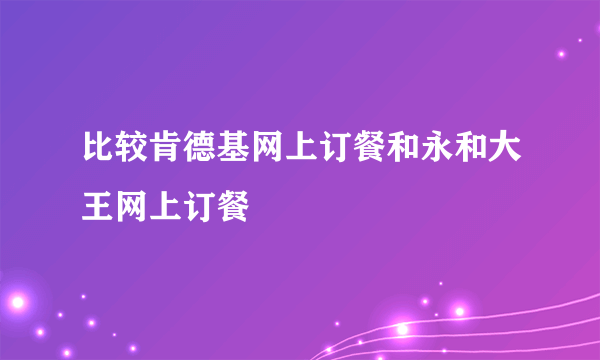 比较肯德基网上订餐和永和大王网上订餐